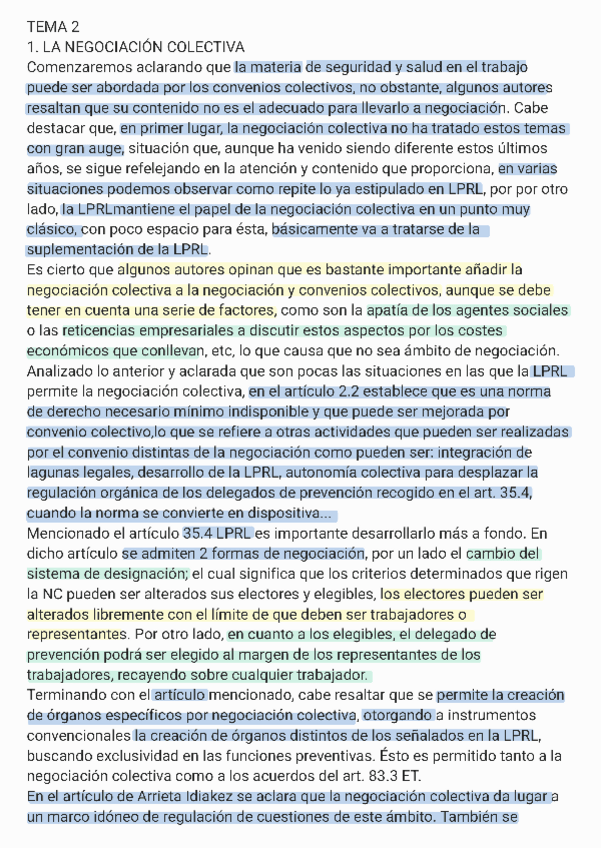 TEMA 2
1. LA NEGOCIACIÓN COLECTIVA
Comenzaremos aclarando que la materia de seguridad y salud en el trabajo puede ser abordada por los convenios colectivos, no obstante, algunos autores resaltan que su contenido no es el adecuado para llevarlo a negociación. Cabe destacar que, en primer lugar, la negociación colectiva no ha tratado estos temas con gran auge, situación que, aunque ha venido siendo diferente estos últimos años, se sigue refelejando en la atención y contenido que proporciona, en varias situaciones podemos observar como repite lo ya estipulado en LPRL, por por otro lado, la LPRLmantiene el papel de la negociación colectiva en un punto muy clásico, con poco espacio para ésta, básicamente va a tratarse de la suplementación de la LPRL.
Es cierto que algunos autores opinan que es bastante importante añadir la negociación colectiva a la negociación y convenios colectivos, aunque se debe tener en cuenta una serie de factores, como son la apatía de los agentes sociales o las reticencias empresariales a discutir estos aspectos por los costes económicos que conllevan, etc, lo que causa que no sea ámbito de negociación.
Analizado lo anterior y aclarada que son pocas las situaciones en las que la LPRL permite la negociación colectiva, en el artículo 2.2 establece que es una norma de derecho necesario mínimo indisponible y que puede ser mejorada por convenio colectivo,lo que se refiere a otras actividades que pueden ser realizadas por el convenio distintas de la negociación como pueden ser: integración de lagunas legales, desarrollo de la LPRL, autonomía colectiva para desplazar la regulación orgánica de los delegados de prevención recogido en el art. 35.4, cuando la norma se convierte en dispositiva...
Mencionado el artículo 35.4 LPRL es importante desarrollarlo más a fondo. En dicho artículo se admiten 2 formas de negociación, por un lado el cambio del sistema de designación; el cual significa que los criterios determinados que rigen la NC pueden ser alterados sus electores y elegibles, los electores pueden ser alterados libremente con el límite de que deben ser trabajadores o representantes. Por otro lado, en cuanto a los elegibles, el delegado de prevención podrá ser elegido al margen de los representantes de los trabajadores, recayendo sobre cualquier trabajador.
Terminando con el artículo mencionado, cabe resaltar que se permite la creación de órganos específicos por negociación colectiva, otorgando a instrumentos convencionales la creación de órganos distintos de los señalados en la LPRL, buscando exclusividad en las funciones preventivas. Ésto es permitido tanto a la negociación colectiva como a los acuerdos del art. 83.3 ET.
En el artículo de Arrieta Idiakez se aclara que la negociación colectiva da lugar a un marco idóneo de regulación de cuestiones de este ámbito. También se